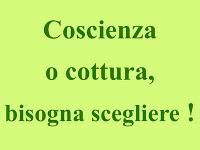 Coscienza
o cottura,
bisogna scegliere !